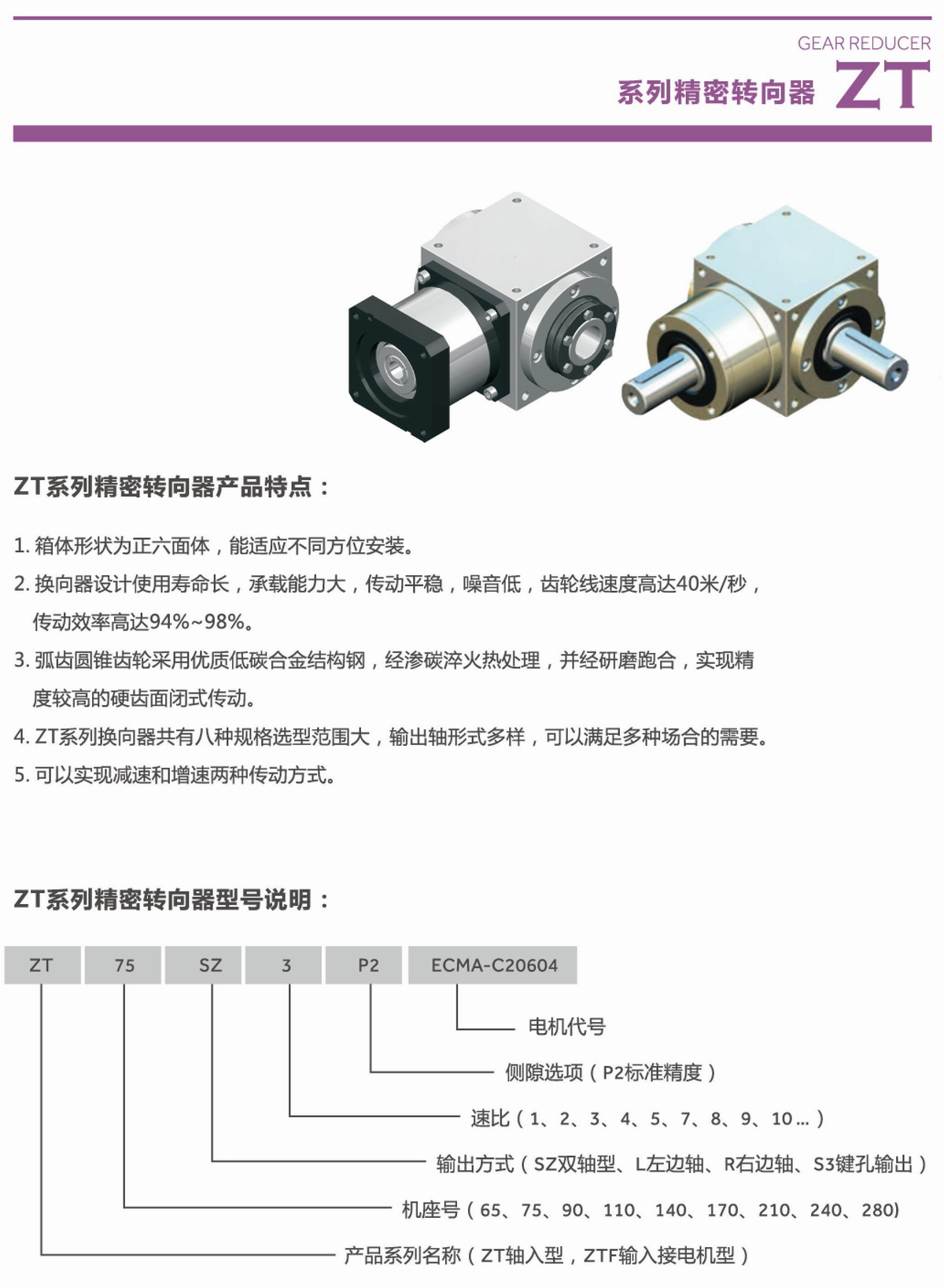 GEAR REDUCER
系列精密转向器 ZT

ZT系列精密转向器产品特点：

1. 箱体形状为正六面体，能适应不同方位安装。
2. 换向器设计使用寿命长，承载能力大，传动平稳，噪音低，齿轮线速度高达40米/秒，传动效率高达94%~98%。
3. 弧齿圆锥齿轮采用优质低碳合金结构钢，经渗碳淬火热处理，并经研磨跑合，实现精度较高的硬齿面闭式传动。
4. ZT系列换向器共有八种规格选型范围大，输出轴形式多样，可以满足多种场合的需要。
5. 可以实现减速和增速两种传动方式。

ZT系列精密转向器型号说明：

ZT 75 SZ 3 P2 ECMA-C20604

电机代号
侧隙选项（P2标准精度）
速比（1、2、3、4、5、7、8、9、10…）
输出方式（SZ双轴型、L左边轴、R右边轴、S3键孔输出）
机座号（65、75、90、110、140、170、210、240、280)
产品系列名称（ZT轴入型，ZTF输入接电机型）